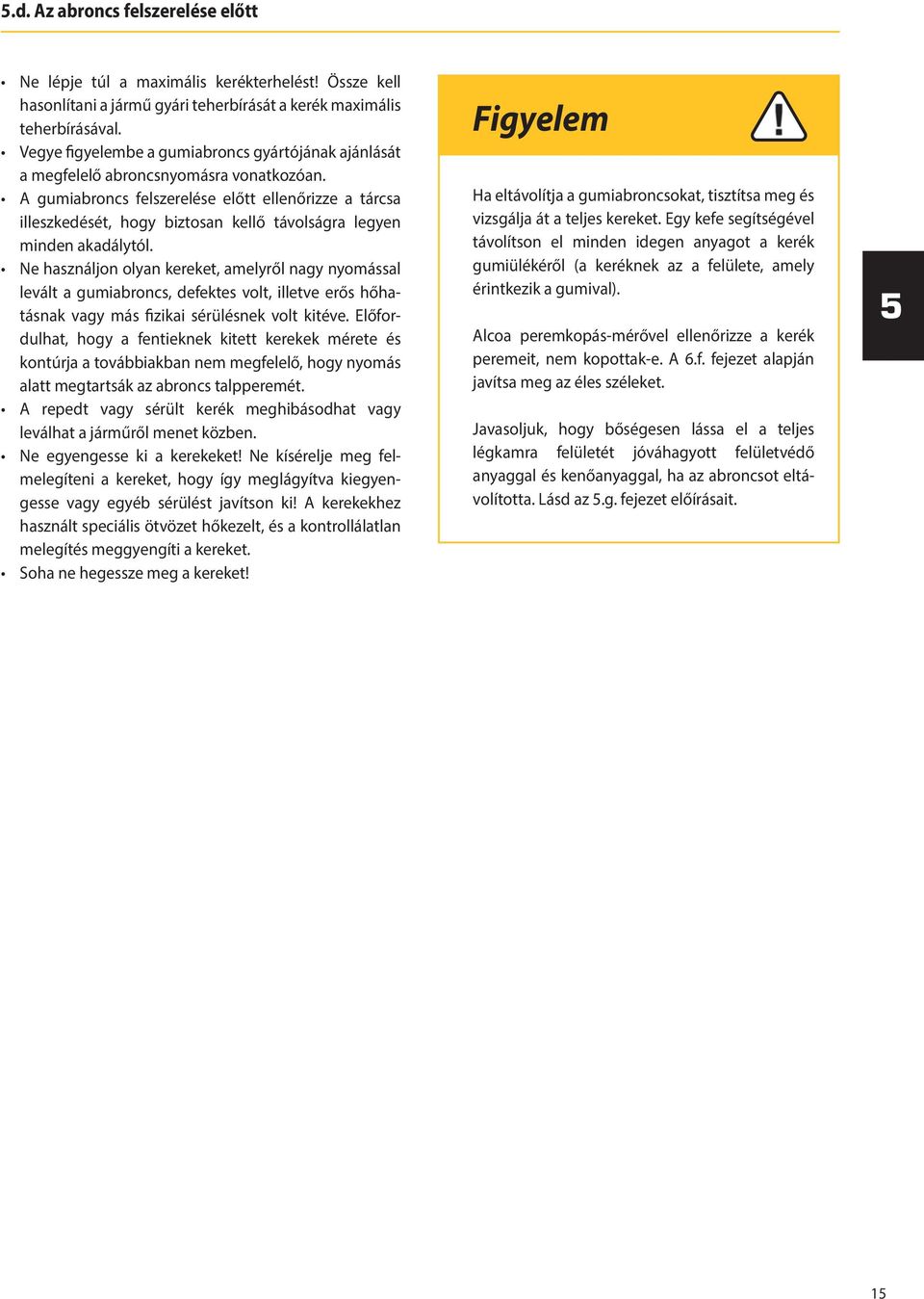 5.d. Az abroncs felszerelése előtt

• Ne lépje túl a maximális kerékterhelést! Össze kell hasonlítani a jármű gyári teherbírását a kerék maximális teherbírásával.
• Vegye figyelembe a gumiabroncs gyártójának ajánlását a megfelelő abroncsnyomásra vonatkozóan.
• A gumiabroncs felszerelése előtt ellenőrizze a tárcsa illeszkedését, hogy biztosan kellő távolságra legyen minden akadálytól.
• Ne használjon olyan kereket, amelyről nagy nyomással levált a gumiabroncs, defektes volt, illetve erős hőhatásnak vagy más fizikai sérülésnek volt kitéve. Előfordulhat, hogy a fentieknek kitett kerekek mérete és kontúrja a továbbiakban nem megfelelő, hogy nyomás alatt megtartsák az abroncs talpperemét.
• A repedt vagy sérült kerék meghibásodhat vagy leválhat a járműről menet közben.
• Ne egyengesse ki a kerekeket! Ne kísérelje meg felmelegíteni a kereket, hogy így meglágyítva kiegyengesse vagy egyéb sérülést javítson ki! A kerekekhez használt speciális ötvözet hőkezelt, és a kontrollálatlan melegítés meggyengíti a kereket.
• Soha ne hegessze meg a kereket!

Figyelem

Ha eltávolítja a gumiabroncsokat, tisztítsa meg és vizsgálja át a teljes kereket. Egy kefe segítségével távolítson el minden idegen anyagot a kerék gumiülékéről (a keréknek az a felülete, amely érintkezik a gumival).

Alcoa peremkopás-mérővel ellenőrizze a kerék peremeit, nem kopottak-e. A 6.f. fejezet alapján javítsa meg az éles széleket.

Javasoljuk, hogy bőségesen lássa el a teljes légkamra felületét jóváhagyott felületvédő anyaggal és kenőanyaggal, ha az abroncsot eltávolította. Lásd az 5.g. fejezet előírásait.

5

15